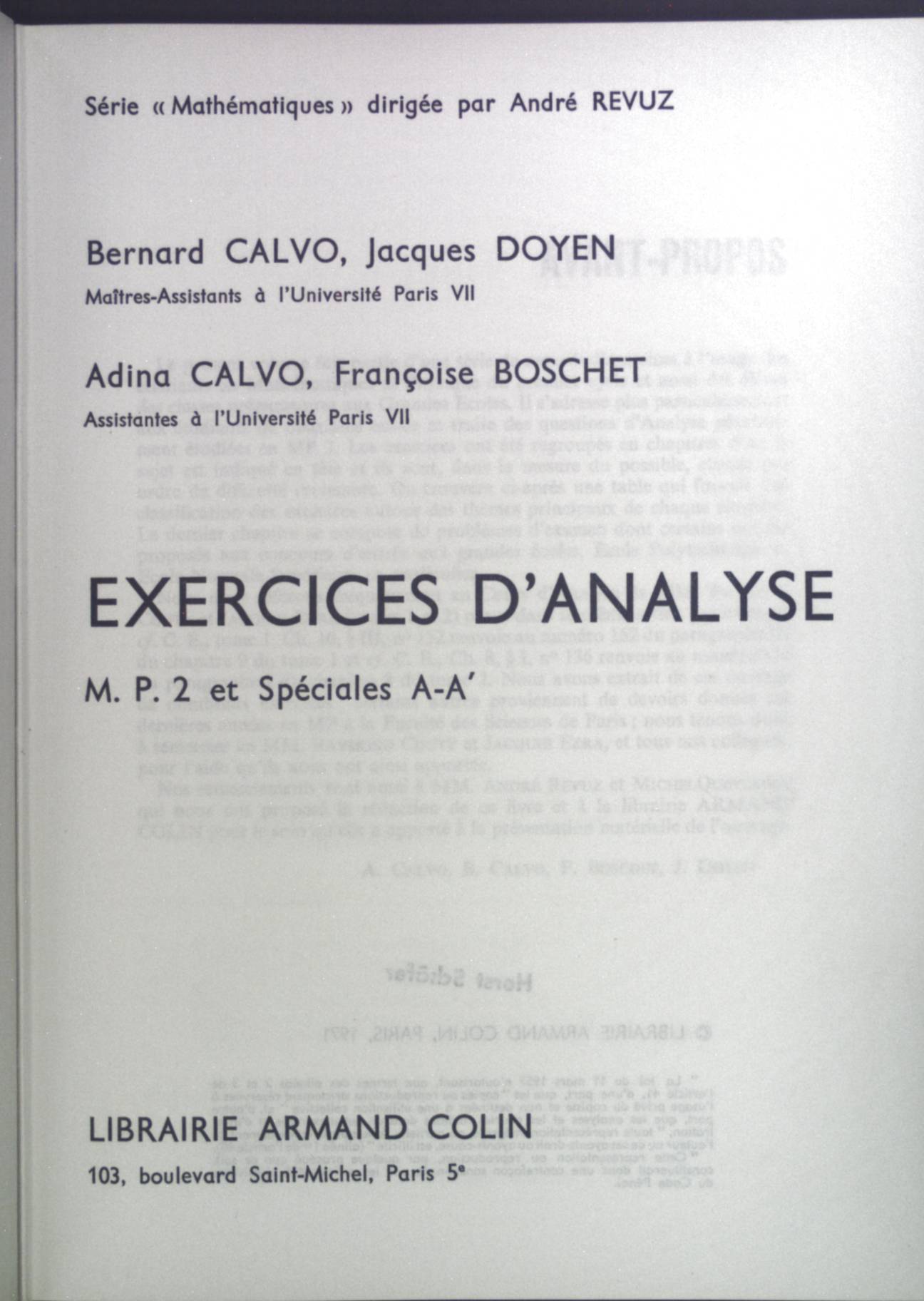 Série « Mathématiques » dirigée par André REVUZ

Bernard CALVO, Jacques DOYEN

Maîtres-Assistants à l'Université Paris VII

Adina CALVO, Françoise BOSCHET

Assistantes à l'Université Paris VII

EXERCICES D'ANALYSE

M. P. 2 et Spéciales A-A'

LIBRAIRIE ARMAND COLIN

103, boulevard Saint-Michel, Paris 5e